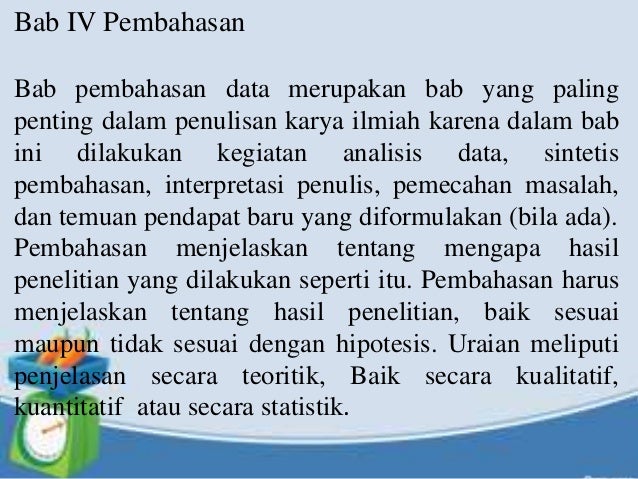 Bab IV Pembahasan

Bab pembahasan data merupakan bab yang paling penting dalam penulisan karya ilmiah karena dalam bab ini dilakukan kegiatan analisis data, sintetis pembahasan, interpretasi penulis, pemecahan masalah, dan temuan pendapat baru yang diformulakan (bila ada). Pembahasan menjelaskan tentang mengapa hasil penelitian yang dilakukan seperti itu. Pembahasan harus menjelaskan tentang hasil penelitian, baik sesuai maupun tidak sesuai dengan hipotesis. Uraian meliputi penjelasan secara teoritik, Baik secara kualitatif, kuantitatif atau secara statistik.